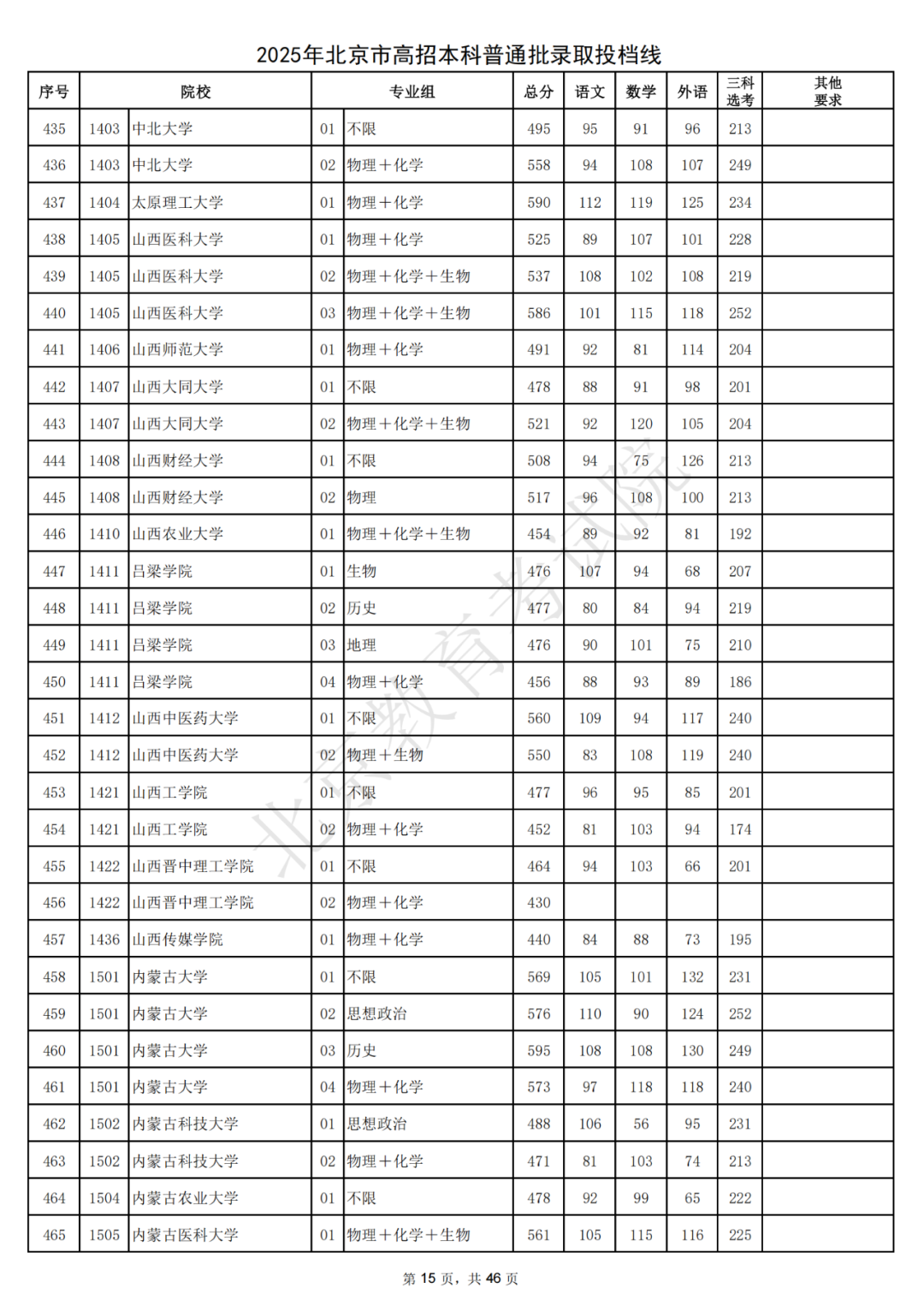 2025年北京市高招本科普通批录取投档线

| 序号 | 院校 | | 专业组 | | 总分 | 语文 | 数学 | 外语 | 三科选考 | 其他要求 |
|---|---|---|---|---|---|---|---|---|---|---|
| 435 | 1403 | 中北大学 | 01 | 不限 | 495 | 95 | 91 | 96 | 213 | |
| 436 | 1403 | 中北大学 | 02 | 物理+化学 | 558 | 94 | 108 | 107 | 249 | |
| 437 | 1404 | 太原理工大学 | 01 | 物理+化学 | 590 | 112 | 119 | 125 | 234 | |
| 438 | 1405 | 山西医科大学 | 01 | 物理+化学 | 525 | 89 | 107 | 101 | 228 | |
| 439 | 1405 | 山西医科大学 | 02 | 物理+化学+生物 | 537 | 108 | 102 | 108 | 219 | |
| 440 | 1405 | 山西医科大学 | 03 | 物理+化学+生物 | 586 | 101 | 115 | 118 | 252 | |
| 441 | 1406 | 山西师范大学 | 01 | 物理+化学 | 491 | 92 | 81 | 114 | 204 | |
| 442 | 1407 | 山西大同大学 | 01 | 不限 | 478 | 88 | 91 | 98 | 201 | |
| 443 | 1407 | 山西大同大学 | 02 | 物理+化学+生物 | 521 | 92 | 120 | 105 | 204 | |
| 444 | 1408 | 山西财经大学 | 01 | 不限 | 508 | 94 | 75 | 126 | 213 | |
| 445 | 1408 | 山西财经大学 | 02 | 物理 | 517 | 96 | 108 | 100 | 213 | |
| 446 | 1410 | 山西农业大学 | 01 | 物理+化学+生物 | 454 | 89 | 92 | 81 | 192 | |
| 447 | 1411 | 吕梁学院 | 01 | 生物 | 476 | 107 | 94 | 68 | 207 | |
| 448 | 1411 | 吕梁学院 | 02 | 历史 | 477 | 80 | 84 | 94 | 219 | |
| 449 | 1411 | 吕梁学院 | 03 | 地理 | 476 | 90 | 101 | 75 | 210 | |
| 450 | 1411 | 吕梁学院 | 04 | 物理+化学 | 456 | 88 | 93 | 89 | 186 | |
| 451 | 1412 | 山西中医药大学 | 01 | 不限 | 560 | 109 | 94 | 117 | 240 | |
| 452 | 1412 | 山西中医药大学 | 02 | 物理+生物 | 550 | 83 | 108 | 119 | 240 | |
| 453 | 1421 | 山西工学院 | 01 | 不限 | 477 | 96 | 95 | 85 | 201 | |
| 454 | 1421 | 山西工学院 | 02 | 物理+化学 | 452 | 81 | 103 | 94 | 174 | |
| 455 | 1422 | 山西晋中理工学院 | 01 | 不限 | 464 | 94 | 103 | 66 | 201 | |
| 456 | 1422 | 山西晋中理工学院 | 02 | 物理+化学 | 430 | | | | | |
| 457 | 1436 | 山西传媒学院 | 01 | 物理+化学 | 440 | 84 | 88 | 73 | 195 | |
| 458 | 1501 | 内蒙古大学 | 01 | 不限 | 569 | 105 | 101 | 132 | 231 | |
| 459 | 1501 | 内蒙古大学 | 02 | 思想政治 | 576 | 110 | 90 | 124 | 252 | |
| 460 | 1501 | 内蒙古大学 | 03 | 历史 | 595 | 108 | 108 | 130 | 249 | |
| 461 | 1501 | 内蒙古大学 | 04 | 物理+化学 | 573 | 97 | 118 | 118 | 240 | |
| 462 | 1502 | 内蒙古科技大学 | 01 | 思想政治 | 488 | 106 | 56 | 95 | 231 | |
| 463 | 1502 | 内蒙古科技大学 | 02 | 物理+化学 | 471 | 81 | 103 | 74 | 213 | |
| 464 | 1504 | 内蒙古农业大学 | 01 | 不限 | 478 | 92 | 99 | 65 | 222 | |
| 465 | 1505 | 内蒙古医科大学 | 01 | 物理+化学+生物 | 561 | 105 | 115 | 116 | 225 | |

北京教育考试院

第 15 页，共 46 页